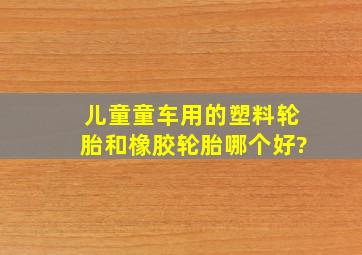 儿童童车用的塑料轮胎和橡胶轮胎哪个好?